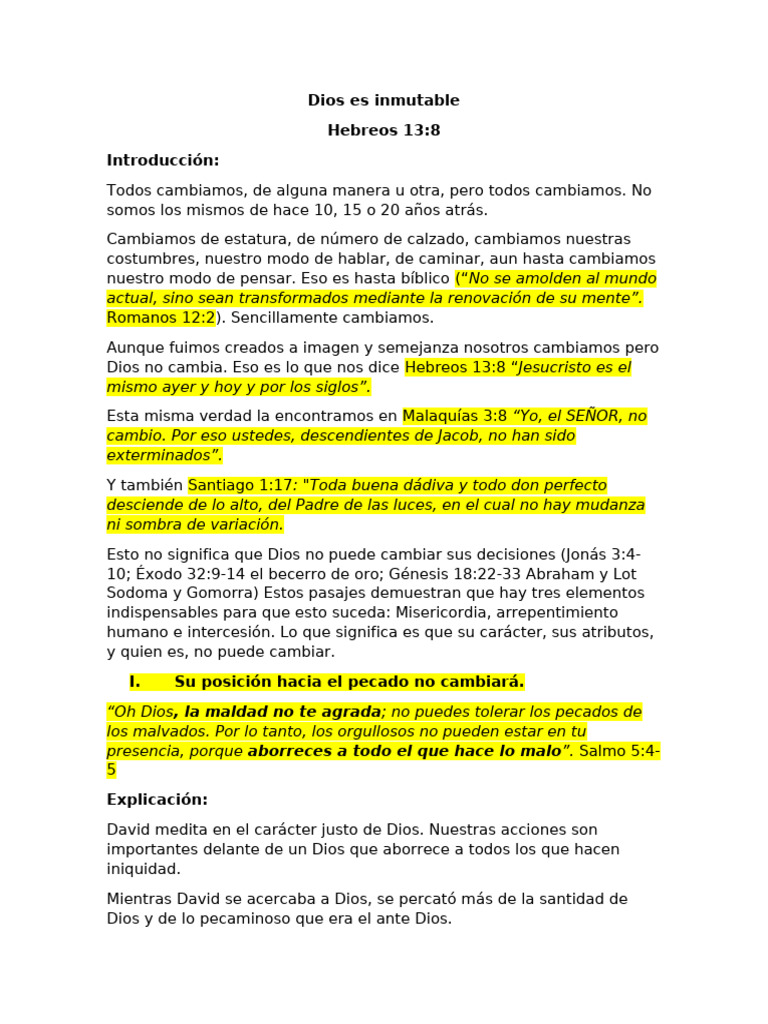 Dios es inmutable

Hebreos 13:8

Introducción:

Todos cambiamos, de alguna manera u otra, pero todos cambiamos. No somos los mismos de hace 10, 15 o 20 años atrás.

Cambiamos de estatura, de número de calzado, cambiamos nuestras costumbres, nuestro modo de hablar, de caminar, aun hasta cambiamos nuestro modo de pensar. Eso es hasta bíblico (“No se amolden al mundo actual, sino sean transformados mediante la renovación de su mente”. Romanos 12:2). Sencillamente cambiamos.

Aunque fuimos creados a imagen y semejanza nosotros cambiamos pero Dios no cambia. Eso es lo que nos dice Hebreos 13:8 “Jesucristo es el mismo ayer y hoy y por los siglos”.

Esta misma verdad la encontramos en Malaquías 3:8 “Yo, el SEÑOR, no cambio. Por eso ustedes, descendientes de Jacob, no han sido exterminados”.

Y también Santiago 1:17: "Toda buena dádiva y todo don perfecto desciende de lo alto, del Padre de las luces, en el cual no hay mudanza ni sombra de variación.

Esto no significa que Dios no puede cambiar sus decisiones (Jonás 3:4-10; Éxodo 32:9-14 el becerro de oro; Génesis 18:22-33 Abraham y Lot Sodoma y Gomorra) Estos pasajes demuestran que hay tres elementos indispensables para que esto suceda: Misericordia, arrepentimiento humano e intercesión. Lo que significa es que su carácter, sus atributos, y quien es, no puede cambiar.

I. Su posición hacia el pecado no cambiará.

“Oh Dios, la maldad no te agrada; no puedes tolerar los pecados de los malvados. Por lo tanto, los orgullosos no pueden estar en tu presencia, porque aborreces a todo el que hace lo malo”. Salmo 5:4-5

Explicación:

David medita en el carácter justo de Dios. Nuestras acciones son importantes delante de un Dios que aborrece a todos los que hacen iniquidad.

Mientras David se acercaba a Dios, se percató más de la santidad de Dios y de lo pecaminoso que era el ante Dios.